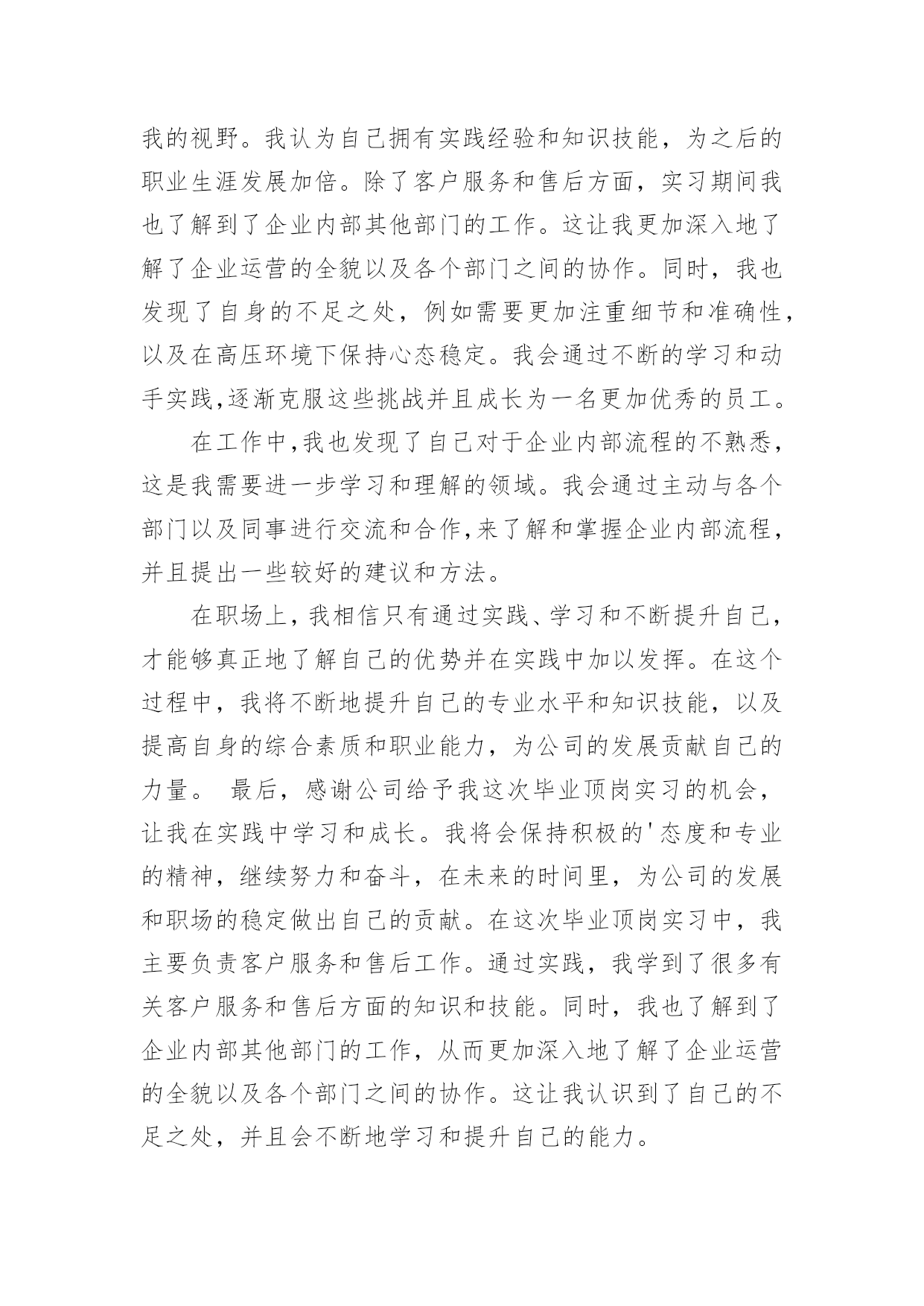 我的视野。我认为自己拥有实践经验和知识技能，为之后的职业生涯发展加倍。除了客户服务和售后方面，实习期间我也了解到了企业内部其他部门的工作。这让我更加深入地了解了企业运营的全貌以及各个部门之间的协作。同时，我也发现了自身的不足之处，例如需要更加注重细节和准确性，以及在高压环境下保持心态稳定。我会通过不断的学习和动手实践,逐渐克服这些挑战并且成长为一名更加优秀的员工。

在工作中,我也发现了自己对于企业内部流程的不熟悉，这是我需要进一步学习和理解的领域。我会通过主动与各个部门以及同事进行交流和合作,来了解和掌握企业内部流程，并且提出一些较好的建议和方法。

在职场上，我相信只有通过实践、学习和不断提升自己，才能够真正地了解自己的优势并在实践中加以发挥。在这个过程中，我将不断地提升自己的专业水平和知识技能，以及提高自身的综合素质和职业能力，为公司的发展贡献自己的力量。 最后，感谢公司给予我这次毕业顶岗实习的机会，让我在实践中学习和成长。我将会保持积极的'态度和专业的精神，继续努力和奋斗，在未来的时间里，为公司的发展和职场的稳定做出自己的贡献。在这次毕业顶岗实习中，我主要负责客户服务和售后工作。通过实践，我学到了很多有关客户服务和售后方面的知识和技能。同时，我也了解到了企业内部其他部门的工作，从而更加深入地了解了企业运营的全貌以及各个部门之间的协作。这让我认识到了自己的不足之处，并且会不断地学习和提升自己的能力。